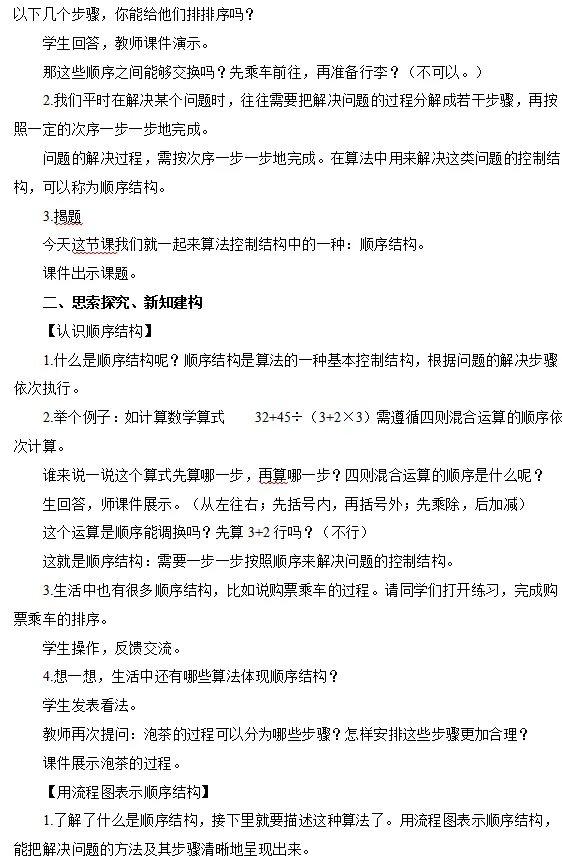 以下几个步骤，你能给他们排排序吗？

学生回答，教师课件演示。

那这些顺序之间能够交换吗？先乘车前往，再准备行李？（不可以。）

2.我们平时在解决某个问题时，往往需要把解决问题的过程分解成若干步骤，再按照一定的次序一步一步地完成。

问题的解决过程，需按次序一步一步地完成。在算法中用来解决这类问题的控制结构，可以称为顺序结构。

3.揭题

今天这节课我们就一起来算法控制结构中的一种：顺序结构。

课件出示课题。

二、思索探究、新知建构

【认识顺序结构】

1.什么是顺序结构呢？顺序结构是算法的一种基本控制结构，根据问题的解决步骤依次执行。

2.举个例子：如计算数学算式 32+45÷（3+2×3）需遵循四则混合运算的顺序依次计算。

谁来说一说这个算式先算哪一步，再算哪一步？四则混合运算的顺序是什么呢？

生回答，师课件展示。（从左往右；先括号内，再括号外；先乘除，后加减）

这个运算是顺序能调换吗？先算 3+2 行吗？（不行）

这就是顺序结构：需要一步一步按照顺序来解决问题的控制结构。

3.生活中也有很多顺序结构，比如说购票乘车的过程。请同学们打开练习，完成购票乘车的排序。

学生操作，反馈交流。

4.想一想，生活中还有哪些算法体现顺序结构？

学生发表看法。

教师再次提问：泡茶的过程可以分为哪些步骤？怎样安排这些步骤更加合理？

课件展示泡茶的过程。

【用流程图表示顺序结构】

1.了解了什么是顺序结构，接下里就要描述这种算法了。用流程图表示顺序结构，能把解决问题的方法及其步骤清晰地呈现出来。